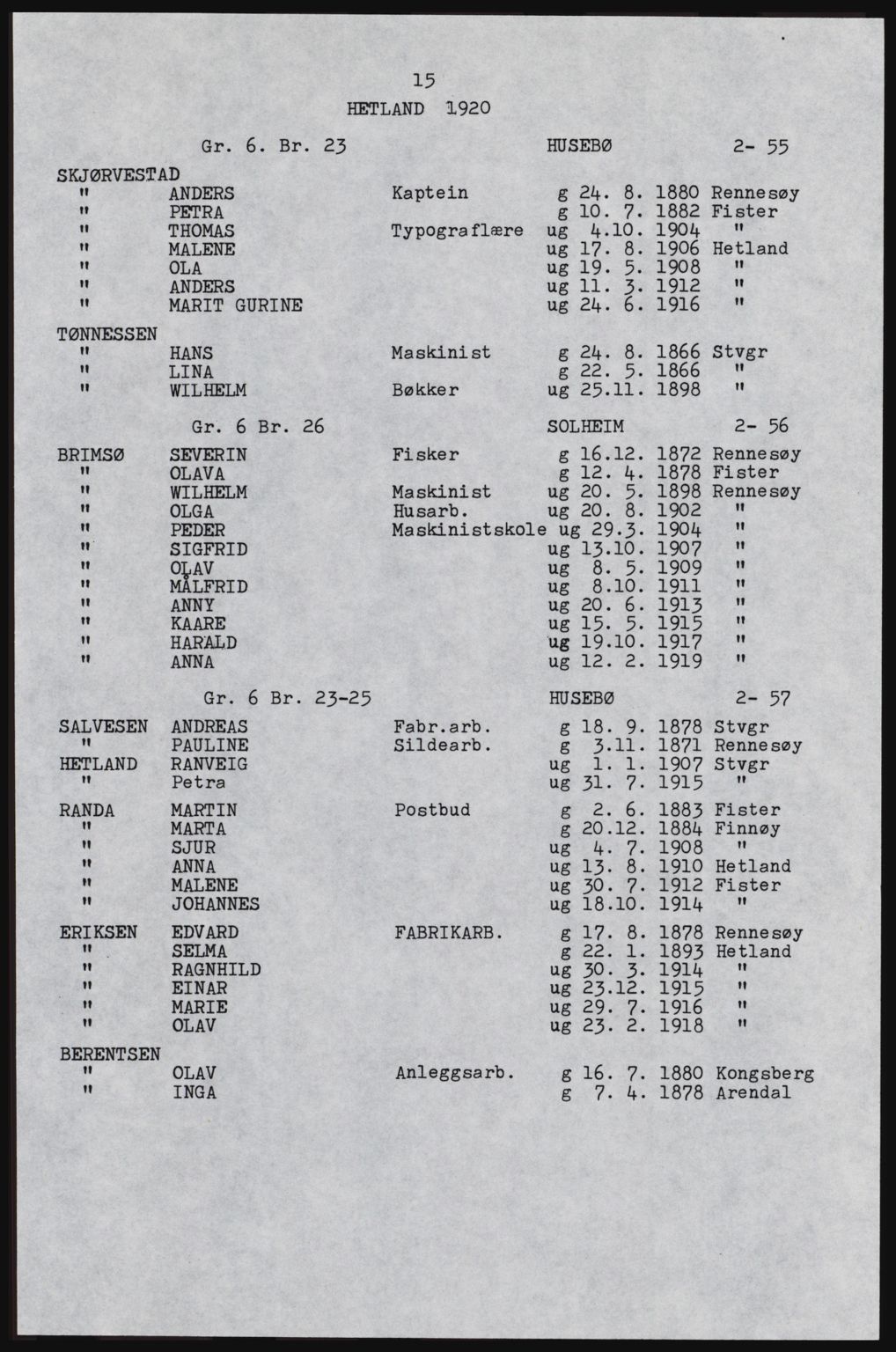 15
HETLAND 1920

Gr. 6. Br. 23 HUSEBØ 2- 55

SKJØRVESTAD
" ANDERS Kaptein g 24. 8. 1880 Rennesøy
" PETRA g 10. 7. 1882 Fister
" THOMAS Typograflære ug 4.10. 1904 "
" MALENE ug 17. 8. 1906 Hetland
" OLA ug 19. 5. 1908 "
" ANDERS ug 11. 3. 1912 "
" MARIT GURINE ug 24. 6. 1916 "

TØNNESSEN
" HANS Maskinist g 24. 8. 1866 Stvgr
" LINA g 22. 5. 1866 "
" WILHELM Bøkker ug 25.11. 1898 "

Gr. 6 Br. 26 SOLHEIM 2- 56

BRIMSØ SEVERIN Fisker g 16.12. 1872 Rennesøy
" OLAVA g 12. 4. 1878 Fister
" WILHELM Maskinist ug 20. 5. 1898 Rennesøy
" OLGA Husarb. ug 20. 8. 1902 "
" PEDER Maskinistskole ug 29.3. 1904 "
" SIGFRID ug 13.10. 1907 "
" OLAV ug 8. 5. 1909 "
" MÅLFRID ug 8.10. 1911 "
" ANNY ug 20. 6. 1913 "
" KAARE ug 15. 5. 1915 "
" HARALD ug 19.10. 1917 "
" ANNA ug 12. 2. 1919 "

Gr. 6 Br. 23-25 HUSEBØ 2- 57

SALVESEN ANDREAS Fabr.arb. g 18. 9. 1878 Stvgr
" PAULINE Sildearb. g 3.11. 1871 Rennesøy
HETLAND RANVEIG ug 1. 1. 1907 Stvgr
" Petra ug 31. 7. 1915 "

RANDA MARTIN Postbud g 2. 6. 1883 Fister
" MARTA g 20.12. 1884 Finnøy
" SJUR ug 4. 7. 1908 "
" ANNA ug 13. 8. 1910 Hetland
" MALENE ug 30. 7. 1912 Fister
" JOHANNES ug 18.10. 1914 "

ERIKSEN EDVARD FABRIKARB. g 17. 8. 1878 Rennesøy
" SELMA g 22. 1. 1893 Hetland
" RAGNHILD ug 30. 3. 1914 "
" EINAR ug 23.12. 1915 "
" MARIE ug 29. 7. 1916 "
" OLAV ug 23. 2. 1918 "

BERENTSEN
" OLAV Anleggsarb. g 16. 7. 1880 Kongsberg
" INGA g 7. 4. 1878 Arendal